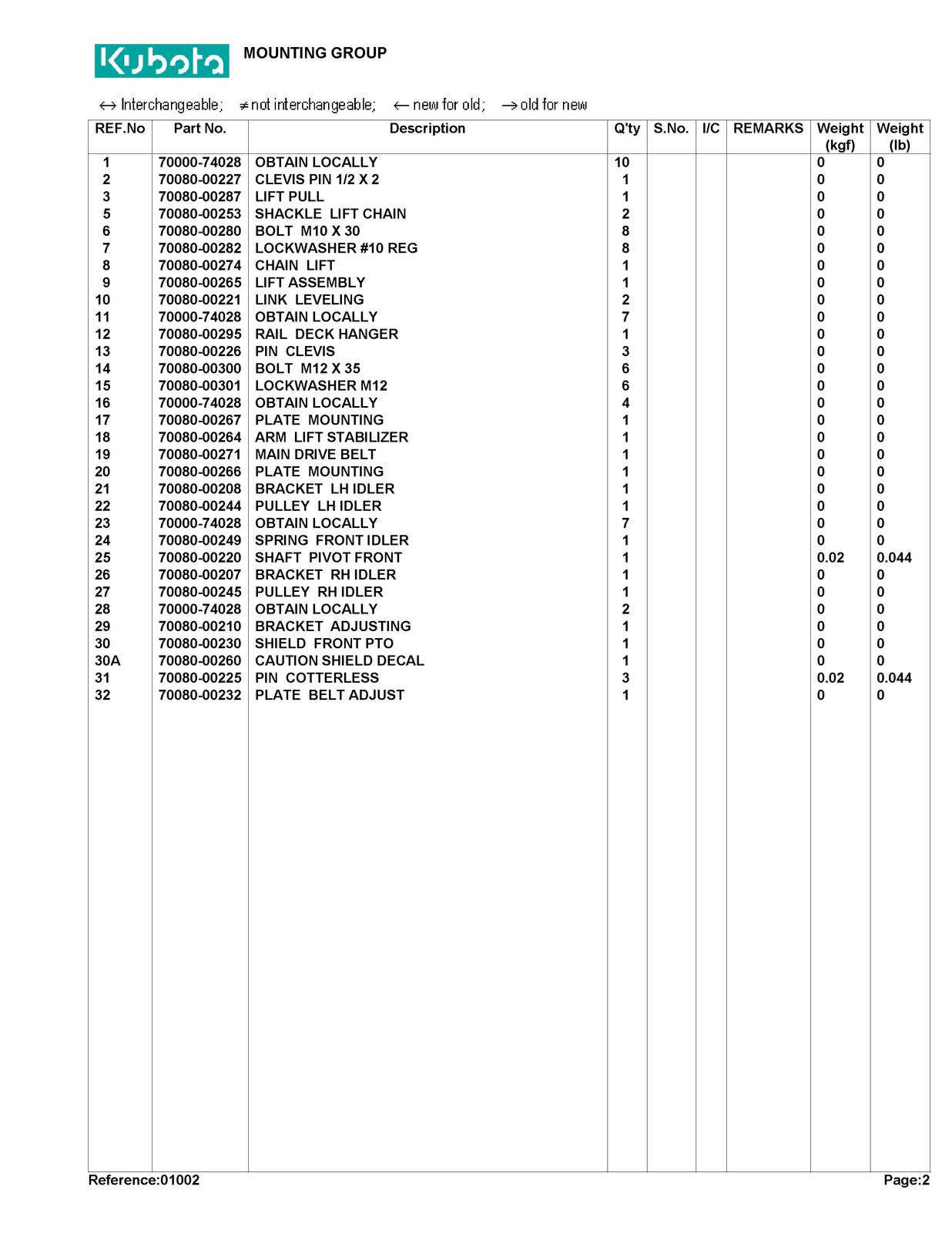 Kubota MOUNTING GROUP

↔ Interchangeable; ≠ not interchangeable; ← new for old; → old for new

| REF.No | Part No. | Description | Q'ty | S.No. | I/C | REMARKS | Weight (kgf) | Weight (lb) |
|---|---|---|---|---|---|---|---|---|
| 1 | 70000-74028 | OBTAIN LOCALLY | 10 | | | | 0 | 0 |
| 2 | 70080-00227 | CLEVIS PIN 1/2 X 2 | 1 | | | | 0 | 0 |
| 3 | 70080-00287 | LIFT PULL | 1 | | | | 0 | 0 |
| 5 | 70080-00253 | SHACKLE LIFT CHAIN | 2 | | | | 0 | 0 |
| 6 | 70080-00280 | BOLT M10 X 30 | 8 | | | | 0 | 0 |
| 7 | 70080-00282 | LOCKWASHER #10 REG | 8 | | | | 0 | 0 |
| 8 | 70080-00274 | CHAIN LIFT | 1 | | | | 0 | 0 |
| 9 | 70080-00265 | LIFT ASSEMBLY | 1 | | | | 0 | 0 |
| 10 | 70080-00221 | LINK LEVELING | 2 | | | | 0 | 0 |
| 11 | 70000-74028 | OBTAIN LOCALLY | 7 | | | | 0 | 0 |
| 12 | 70080-00295 | RAIL DECK HANGER | 1 | | | | 0 | 0 |
| 13 | 70080-00226 | PIN CLEVIS | 3 | | | | 0 | 0 |
| 14 | 70080-00300 | BOLT M12 X 35 | 6 | | | | 0 | 0 |
| 15 | 70080-00301 | LOCKWASHER M12 | 6 | | | | 0 | 0 |
| 16 | 70000-74028 | OBTAIN LOCALLY | 4 | | | | 0 | 0 |
| 17 | 70080-00267 | PLATE MOUNTING | 1 | | | | 0 | 0 |
| 18 | 70080-00264 | ARM LIFT STABILIZER | 1 | | | | 0 | 0 |
| 19 | 70080-00271 | MAIN DRIVE BELT | 1 | | | | 0 | 0 |
| 20 | 70080-00266 | PLATE MOUNTING | 1 | | | | 0 | 0 |
| 21 | 70080-00208 | BRACKET LH IDLER | 1 | | | | 0 | 0 |
| 22 | 70080-00244 | PULLEY LH IDLER | 1 | | | | 0 | 0 |
| 23 | 70000-74028 | OBTAIN LOCALLY | 7 | | | | 0 | 0 |
| 24 | 70080-00249 | SPRING FRONT IDLER | 1 | | | | 0 | 0 |
| 25 | 70080-00220 | SHAFT PIVOT FRONT | 1 | | | | 0.02 | 0.044 |
| 26 | 70080-00207 | BRACKET RH IDLER | 1 | | | | 0 | 0 |
| 27 | 70080-00245 | PULLEY RH IDLER | 1 | | | | 0 | 0 |
| 28 | 70000-74028 | OBTAIN LOCALLY | 2 | | | | 0 | 0 |
| 29 | 70080-00210 | BRACKET ADJUSTING | 1 | | | | 0 | 0 |
| 30 | 70080-00230 | SHIELD FRONT PTO | 1 | | | | 0 | 0 |
| 30A | 70080-00260 | CAUTION SHIELD DECAL | 1 | | | | 0 | 0 |
| 31 | 70080-00225 | PIN COTTERLESS | 3 | | | | 0.02 | 0.044 |
| 32 | 70080-00232 | PLATE BELT ADJUST | 1 | | | | 0 | 0 |

Reference:01002 Page:2